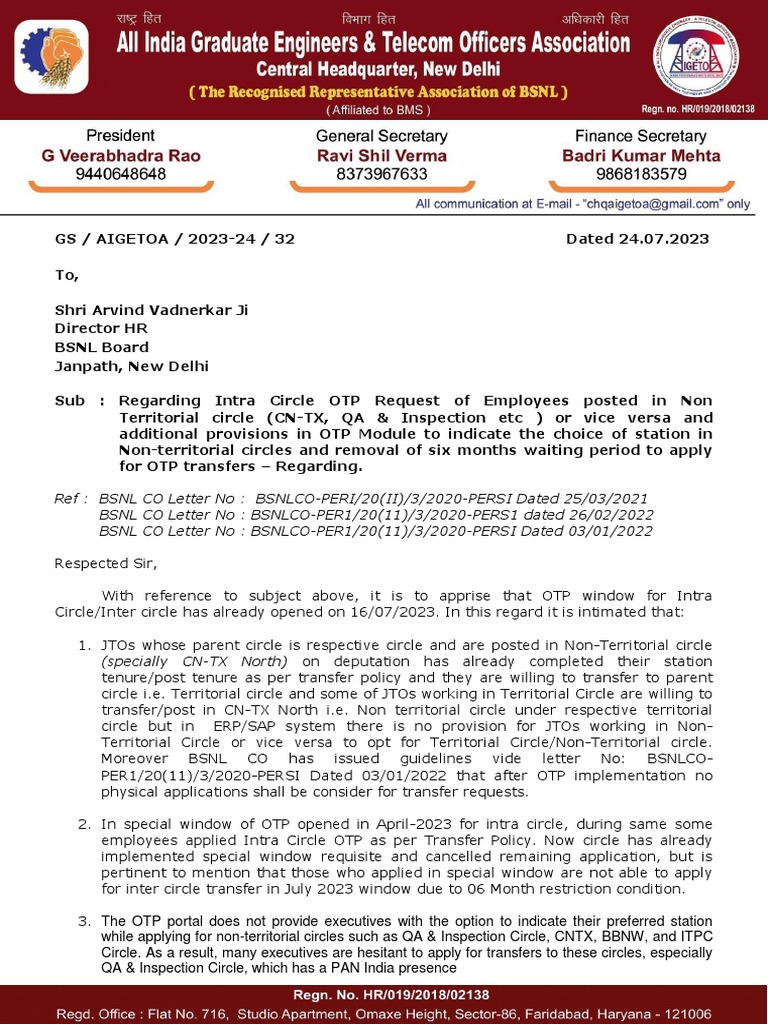 राष्ट्र हित विभाग हित अधिकारी हित

All India Graduate Engineers & Telecom Officers Association
Central Headquarter, New Delhi
( The Recognised Representative Association of BSNL )
( Affiliated to BMS )

AIGETOA

Regn. no. HR/019/2018/02138

President
G Veerabhadra Rao
9440648648

General Secretary
Ravi Shil Verma
8373967633

Finance Secretary
Badri Kumar Mehta
9868183579

All communication at E-mail - "chqaigetoa@gmail.com" only

GS / AIGETOA / 2023-24 / 32 Dated 24.07.2023

To,

Shri Arvind Vadnerkar Ji
Director HR
BSNL Board
Janpath, New Delhi

Sub : Regarding Intra Circle OTP Request of Employees posted in Non Territorial circle (CN-TX, QA & Inspection etc ) or vice versa and additional provisions in OTP Module to indicate the choice of station in Non-territorial circles and removal of six months waiting period to apply for OTP transfers – Regarding.

Ref : BSNL CO Letter No : BSNLCO-PERI/20(II)/3/2020-PERSI Dated 25/03/2021
BSNL CO Letter No : BSNLCO-PER1/20(11)/3/2020-PERS1 dated 26/02/2022
BSNL CO Letter No : BSNLCO-PER1/20(11)/3/2020-PERSI Dated 03/01/2022

Respected Sir,

With reference to subject above, it is to apprise that OTP window for Intra Circle/Inter circle has already opened on 16/07/2023. In this regard it is intimated that:

1. JTOs whose parent circle is respective circle and are posted in Non-Territorial circle (specially CN-TX North) on deputation has already completed their station tenure/post tenure as per transfer policy and they are willing to transfer to parent circle i.e. Territorial circle and some of JTOs working in Territorial Circle are willing to transfer/post in CN-TX North i.e. Non territorial circle under respective territorial circle but in ERP/SAP system there is no provision for JTOs working in Non-Territorial Circle or vice versa to opt for Territorial Circle/Non-Territorial circle. Moreover BSNL CO has issued guidelines vide letter No: BSNLCO-PER1/20(11)/3/2020-PERSI Dated 03/01/2022 that after OTP implementation no physical applications shall be consider for transfer requests.

2. In special window of OTP opened in April-2023 for intra circle, during same some employees applied Intra Circle OTP as per Transfer Policy. Now circle has already implemented special window requisite and cancelled remaining application, but is pertinent to mention that those who applied in special window are not able to apply for inter circle transfer in July 2023 window due to 06 Month restriction condition.

3. The OTP portal does not provide executives with the option to indicate their preferred station while applying for non-territorial circles such as QA & Inspection Circle, CNTX, BBNW, and ITPC Circle. As a result, many executives are hesitant to apply for transfers to these circles, especially QA & Inspection Circle, which has a PAN India presence

Regn. No. HR/019/2018/02138
Regd. Office : Flat No. 716, Studio Apartment, Omaxe Height, Sector-86, Faridabad, Haryana - 121006